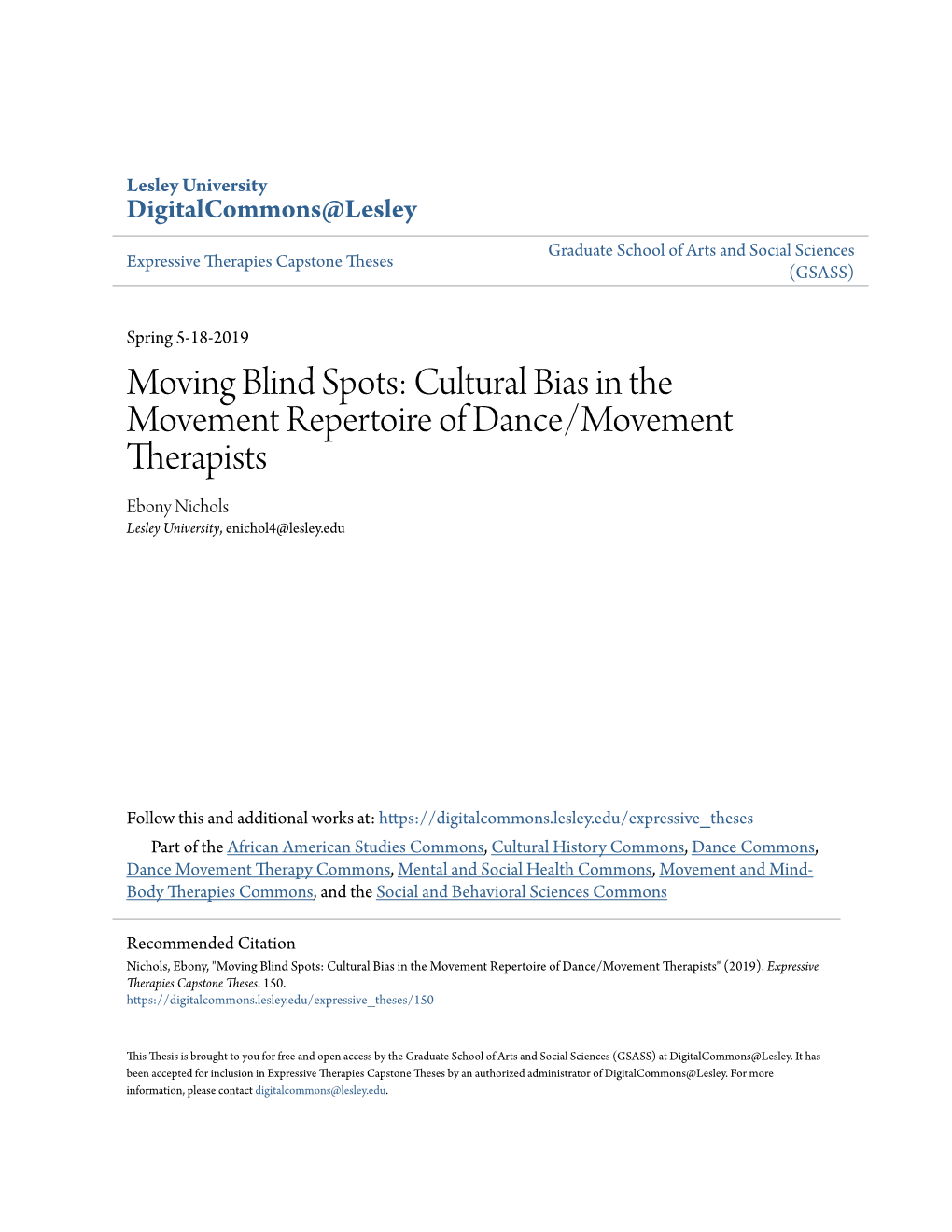 Lesley University
DigitalCommons@Lesley

Expressive Therapies Capstone Theses

Graduate School of Arts and Social Sciences (GSASS)

Spring 5-18-2019

Moving Blind Spots: Cultural Bias in the Movement Repertoire of Dance/Movement Therapists

Ebony Nichols
Lesley University, enichol4@lesley.edu

Follow this and additional works at: https://digitalcommons.lesley.edu/expressive_theses

Part of the African American Studies Commons, Cultural History Commons, Dance Commons, Dance Movement Therapy Commons, Mental and Social Health Commons, Movement and Mind-Body Therapies Commons, and the Social and Behavioral Sciences Commons

Recommended Citation
Nichols, Ebony, "Moving Blind Spots: Cultural Bias in the Movement Repertoire of Dance/Movement Therapists" (2019). Expressive Therapies Capstone Theses. 150.
https://digitalcommons.lesley.edu/expressive_theses/150

This Thesis is brought to you for free and open access by the Graduate School of Arts and Social Sciences (GSASS) at DigitalCommons@Lesley. It has been accepted for inclusion in Expressive Therapies Capstone Theses by an authorized administrator of DigitalCommons@Lesley. For more information, please contact digitalcommons@lesley.edu.